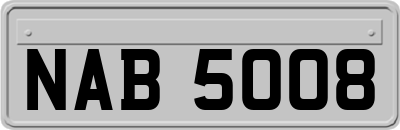 NAB 5008